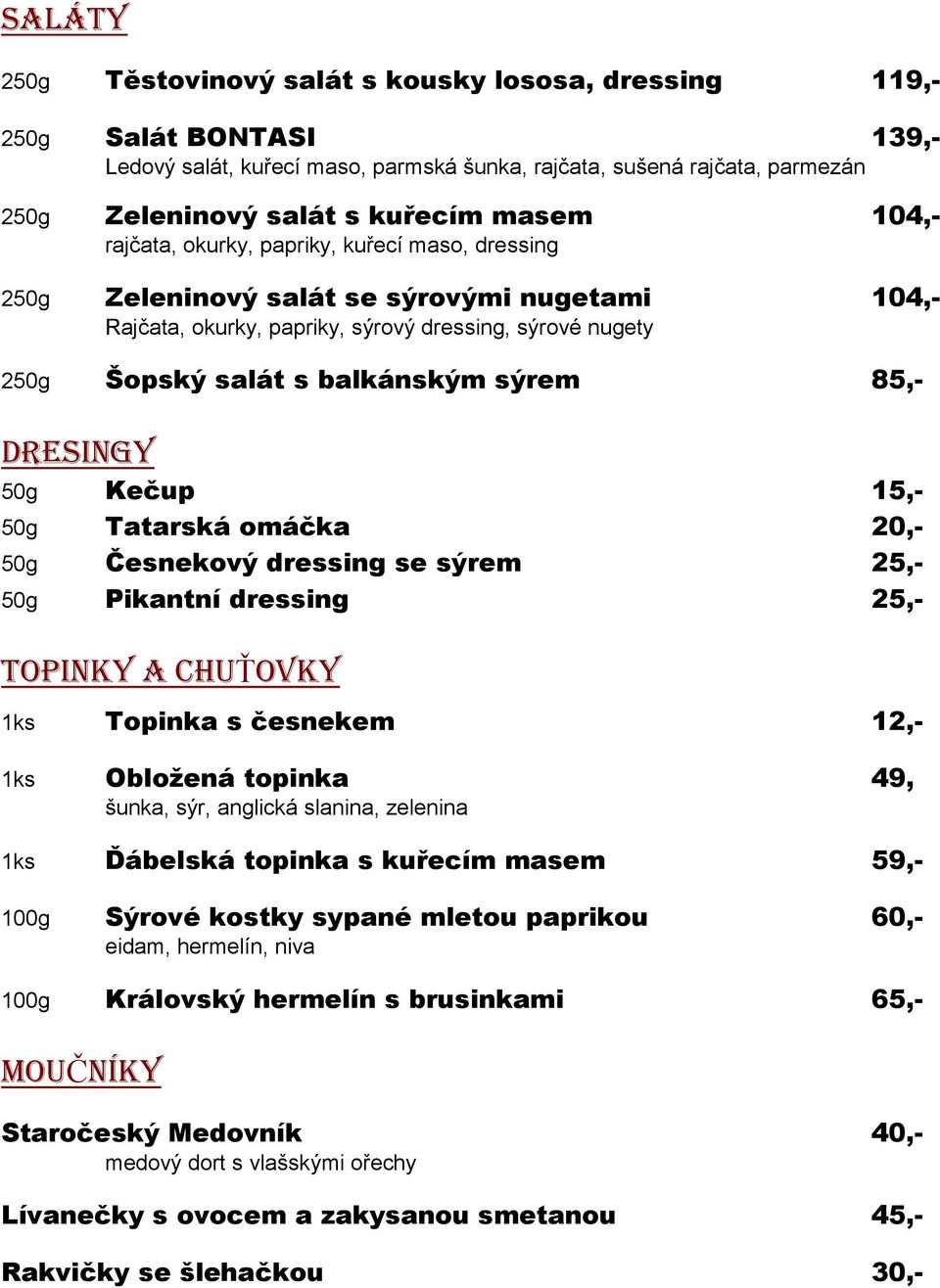 SALÁTY

250g Těstovinový salát s kousky lososa, dressing 119,-

250g Salát BONTASI 139,-
Ledový salát, kuřecí maso, parmská šunka, rajčata, sušená rajčata, parmezán

250g Zeleninový salát s kuřecím masem 104,-
rajčata, okurky, papriky, kuřecí maso, dressing

250g Zeleninový salát se sýrovými nugetami 104,-
Rajčata, okurky, papriky, sýrový dressing, sýrové nugety

250g Šopský salát s balkánským sýrem 85,-

DRESINGY

50g Kečup 15,-
50g Tatarská omáčka 20,-
50g Česnekový dressing se sýrem 25,-
50g Pikantní dressing 25,-

TOPINKY A CHUŤOVKY

1ks Topinka s česnekem 12,-

1ks Obložená topinka 49,
šunka, sýr, anglická slanina, zelenina

1ks Ďábelská topinka s kuřecím masem 59,-

100g Sýrové kostky sypané mletou paprikou 60,-
eidam, hermelín, niva

100g Královský hermelín s brusinkami 65,-

MOUČNÍKY

Staročeský Medovník 40,-
medový dort s vlašskými ořechy

Lívanečky s ovocem a zakysanou smetanou 45,-

Rakvičky se šlehačkou 30,-